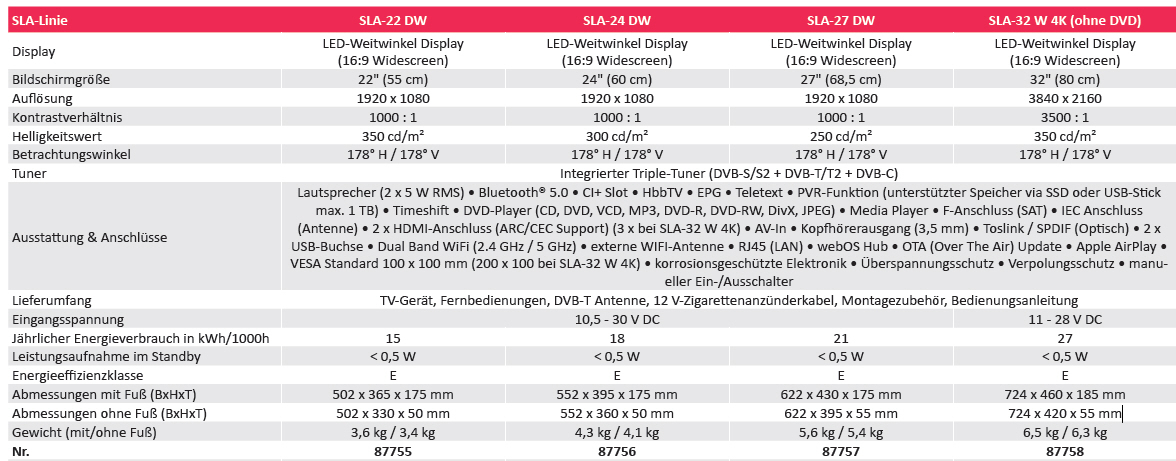 | SLA-Linie | SLA-22 DW | SLA-24 DW | SLA-27 DW | SLA-32 W 4K (ohne DVD) |
|---|---|---|---|---|
| Display | LED-Weitwinkel Display (16:9 Widescreen) | LED-Weitwinkel Display (16:9 Widescreen) | LED-Weitwinkel Display (16:9 Widescreen) | LED-Weitwinkel Display (16:9 Widescreen) |
| Bildschirmgröße | 22" (55 cm) | 24" (60 cm) | 27" (68,5 cm) | 32" (80 cm) |
| Auflösung | 1920 x 1080 | 1920 x 1080 | 1920 x 1080 | 3840 x 2160 |
| Kontrastverhältnis | 1000 : 1 | 1000 : 1 | 1000 : 1 | 3500 : 1 |
| Helligkeitswert | 350 cd/m² | 300 cd/m² | 250 cd/m² | 350 cd/m² |
| Betrachtungswinkel | 178° H / 178° V | 178° H / 178° V | 178° H / 178° V | 178° H / 178° V |
| Tuner | Integrierter Triple-Tuner (DVB-S/S2 + DVB-T/T2 + DVB-C) | | | |
| Ausstattung & Anschlüsse | Lautsprecher (2 x 5 W RMS) • Bluetooth® 5.0 • CI+ Slot • HbbTV • EPG • Teletext • PVR-Funktion (unterstützter Speicher via SSD oder USB-Stick max. 1 TB) • Timeshift • DVD-Player (CD, DVD, VCD, MP3, DVD-R, DVD-RW, DivX, JPEG) • Media Player • F-Anschluss (SAT) • IEC Anschluss (Antenne) • 2 x HDMI-Anschluss (ARC/CEC Support) (3 x bei SLA-32 W 4K) • AV-In • Kopfhörerausgang (3,5 mm) • Toslink / SPDIF (Optisch) • 2 x USB-Buchse • Dual Band WiFi (2.4 GHz / 5 GHz) • externe WIFI-Antenne • RJ45 (LAN) • webOS Hub • OTA (Over The Air) Update • Apple AirPlay • VESA Standard 100 x 100 mm (200 x 100 bei SLA-32 W 4K) • korrosionsgeschützte Elektronik • Überspannungsschutz • Verpolungsschutz • manueller Ein-/Ausschalter | | | |
| Lieferumfang | TV-Gerät, Fernbedienungen, DVB-T Antenne, 12 V-Zigarettenanzünderkabel, Montagezubehör, Bedienungsanleitung | | | |
| Eingangsspannung | 10,5 - 30 V DC | | | 11 - 28 V DC |
| Jährlicher Energieverbrauch in kWh/1000h | 15 | 18 | 21 | 27 |
| Leistungsaufnahme im Standby | < 0,5 W | < 0,5 W | < 0,5 W | < 0,5 W |
| Energieeffizienzklasse | E | E | E | E |
| Abmessungen mit Fuß (BxHxT) | 502 x 365 x 175 mm | 552 x 395 x 175 mm | 622 x 430 x 175 mm | 724 x 460 x 185 mm |
| Abmessungen ohne Fuß (BxHxT) | 502 x 330 x 50 mm | 552 x 360 x 50 mm | 622 x 395 x 55 mm | 724 x 420 x 55 mm |
| Gewicht (mit/ohne Fuß) | 3,6 kg / 3,4 kg | 4,3 kg / 4,1 kg | 5,6 kg / 5,4 kg | 6,5 kg / 6,3 kg |
| Nr. | 87755 | 87756 | 87757 | 87758 |